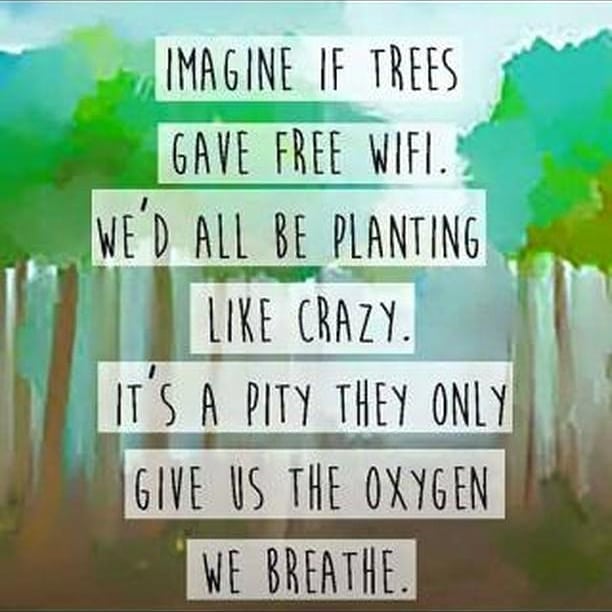 IMAGINE IF TREES GAVE FREE WIFI. WE'D ALL BE PLANTING LIKE CRAZY. IT'S A PITY THEY ONLY GIVE US THE OXYGEN WE BREATHE.